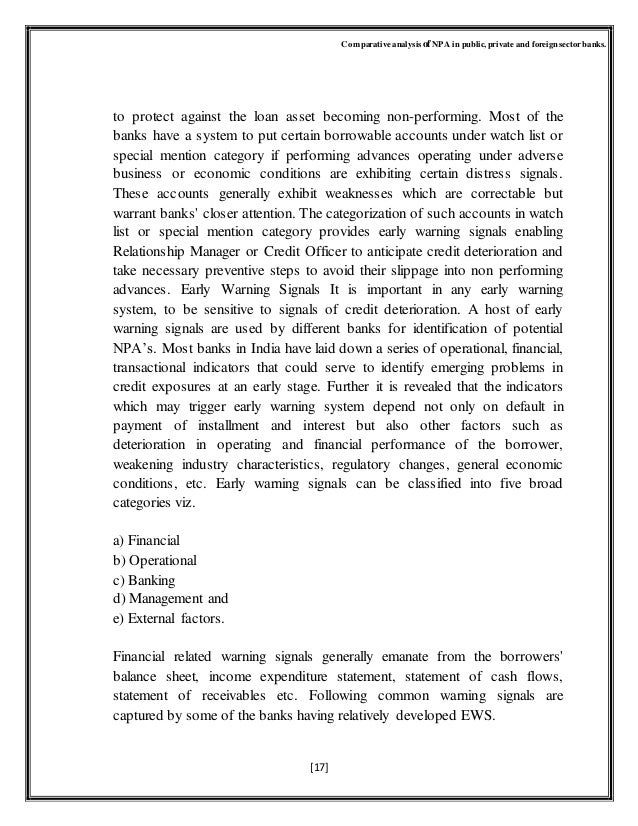 Comparative analysis of NPA in public, private and foreign sector banks.

to protect against the loan asset becoming non-performing. Most of the banks have a system to put certain borrowable accounts under watch list or special mention category if performing advances operating under adverse business or economic conditions are exhibiting certain distress signals. These accounts generally exhibit weaknesses which are correctable but warrant banks' closer attention. The categorization of such accounts in watch list or special mention category provides early warning signals enabling Relationship Manager or Credit Officer to anticipate credit deterioration and take necessary preventive steps to avoid their slippage into non performing advances. Early Warning Signals It is important in any early warning system, to be sensitive to signals of credit deterioration. A host of early warning signals are used by different banks for identification of potential NPA's. Most banks in India have laid down a series of operational, financial, transactional indicators that could serve to identify emerging problems in credit exposures at an early stage. Further it is revealed that the indicators which may trigger early warning system depend not only on default in payment of installment and interest but also other factors such as deterioration in operating and financial performance of the borrower, weakening industry characteristics, regulatory changes, general economic conditions, etc. Early warning signals can be classified into five broad categories viz.

a) Financial
b) Operational
c) Banking
d) Management and
e) External factors.

Financial related warning signals generally emanate from the borrowers' balance sheet, income expenditure statement, statement of cash flows, statement of receivables etc. Following common warning signals are captured by some of the banks having relatively developed EWS.

[17]